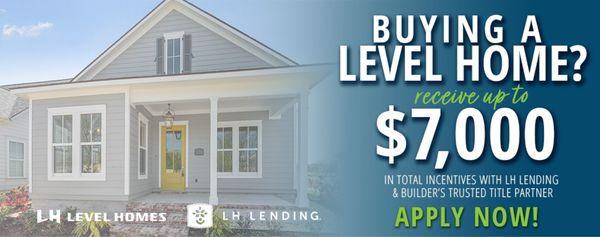 BUYING A LEVEL HOME?

receive up to

$7,000

IN TOTAL INCENTIVES WITH LH LENDING & BUILDER'S TRUSTED TITLE PARTNER

APPLY NOW!

LH LEVEL HOMES

LH LENDING